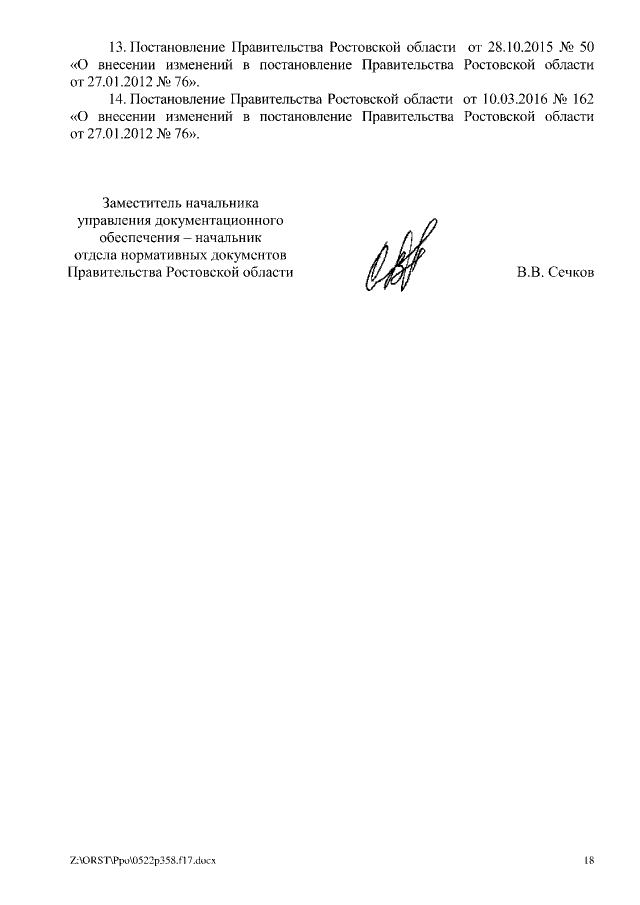 13. Постановление Правительства Ростовской области от 28.10.2015 № 50 «О внесении изменений в постановление Правительства Ростовской области от 27.01.2012 № 76».

14. Постановление Правительства Ростовской области от 10.03.2016 № 162 «О внесении изменений в постановление Правительства Ростовской области от 27.01.2012 № 76».

Заместитель начальника
управления документационного
обеспечения – начальник
отдела нормативных документов
Правительства Ростовской области

В.В. Сечков

Z:\ORST\Ppo\0522p358.f17.docx

18